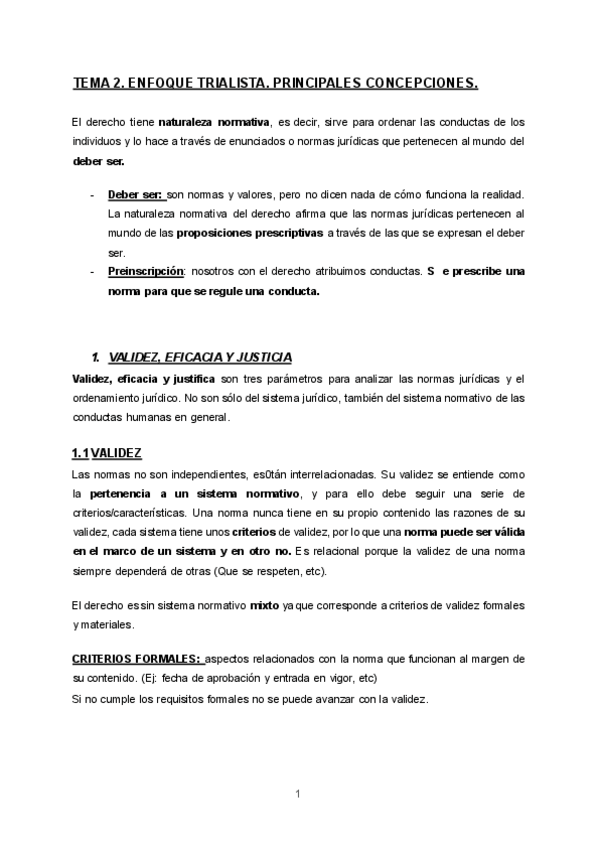 TEMA 2. ENFOQUE TRIALISTA. PRINCIPALES CONCEPCIONES.

El derecho tiene naturaleza normativa, es decir, sirve para ordenar las conductas de los individuos y lo hace a través de enunciados o normas jurídicas que pertenecen al mundo del deber ser.

- Deber ser: son normas y valores, pero no dicen nada de cómo funciona la realidad. La naturaleza normativa del derecho afirma que las normas jurídicas pertenecen al mundo de las proposiciones prescriptivas a través de las que se expresan el deber ser.
- Preinscripción: nosotros con el derecho atribuimos conductas. S e prescribe una norma para que se regule una conducta.

1. VALIDEZ, EFICACIA Y JUSTICIA

Validez, eficacia y justifica son tres parámetros para analizar las normas jurídicas y el ordenamiento jurídico. No son sólo del sistema jurídico, también del sistema normativo de las conductas humanas en general.

1.1 VALIDEZ

Las normas no son independientes, es0tán interrelacionadas. Su validez se entiende como la pertenencia a un sistema normativo, y para ello debe seguir una serie de criterios/características. Una norma nunca tiene en su propio contenido las razones de su validez, cada sistema tiene unos criterios de validez, por lo que una norma puede ser válida en el marco de un sistema y en otro no. Es relacional porque la validez de una norma siempre dependerá de otras (Que se respeten, etc).

El derecho es sin sistema normativo mixto ya que corresponde a criterios de validez formales y materiales.

CRITERIOS FORMALES: aspectos relacionados con la norma que funcionan al margen de su contenido. (Ej: fecha de aprobación y entrada en vigor, etc)
Si no cumple los requisitos formales no se puede avanzar con la validez.

1